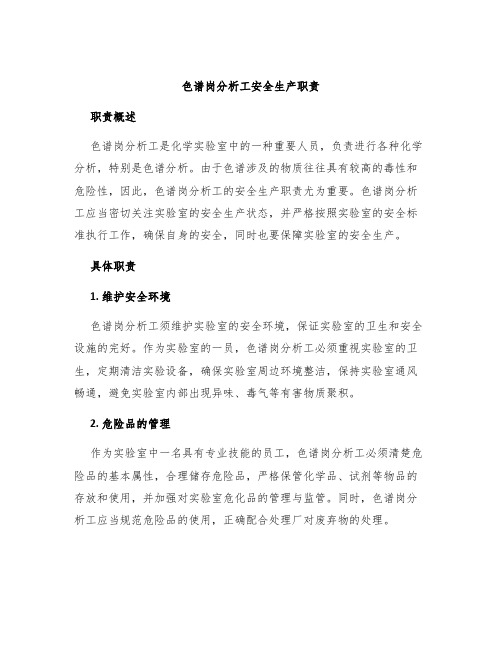 色谱岗分析工安全生产职责

职责概述

色谱岗分析工是化学实验室中的一种重要人员，负责进行各种化学分析，特别是色谱分析。由于色谱涉及的物质往往具有较高的毒性和危险性，因此，色谱岗分析工的安全生产职责尤为重要。色谱岗分析工应当密切关注实验室的安全生产状态，并严格按照实验室的安全标准执行工作，确保自身的安全，同时也要保障实验室的安全生产。

具体职责

1. 维护安全环境

色谱岗分析工须维护实验室的安全环境，保证实验室的卫生和安全设施的完好。作为实验室的一员，色谱岗分析工必须重视实验室的卫生，定期清洁实验设备，确保实验室周边环境整洁，保持实验室通风畅通，避免实验室内部出现异味、毒气等有害物质聚积。

2. 危险品的管理

作为实验室中一名具有专业技能的员工，色谱岗分析工必须清楚危险品的基本属性，合理储存危险品，严格保管化学品、试剂等物品的存放和使用，并加强对实验室危化品的管理与监管。同时，色谱岗分析工应当规范危险品的使用，正确配合处理厂对废弃物的处理。